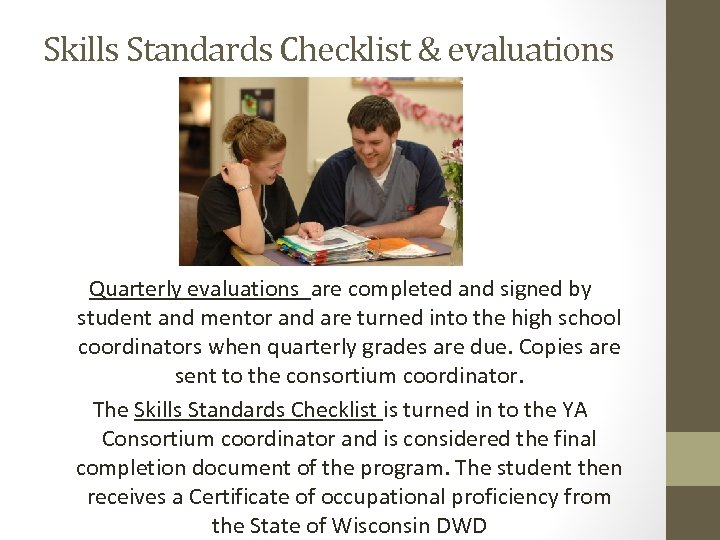 Skills Standards Checklist & evaluations

Quarterly evaluations are completed and signed by student and mentor and are turned into the high school coordinators when quarterly grades are due. Copies are sent to the consortium coordinator.

The Skills Standards Checklist is turned in to the YA Consortium coordinator and is considered the final completion document of the program. The student then receives a Certificate of occupational proficiency from the State of Wisconsin DWD